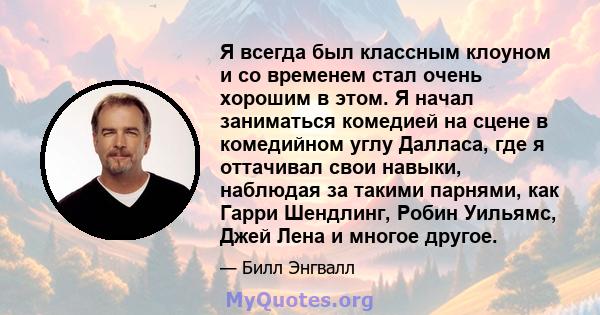 Я всегда был классным клоуном и со временем стал очень хорошим в этом. Я начал заниматься комедией на сцене в комедийном углу Далласа, где я оттачивал свои навыки, наблюдая за такими парнями, как Гарри Шендлинг, Робин Уильямс, Джей Лена и многое другое.

— Билл Энгвалл

MyQuotes.org